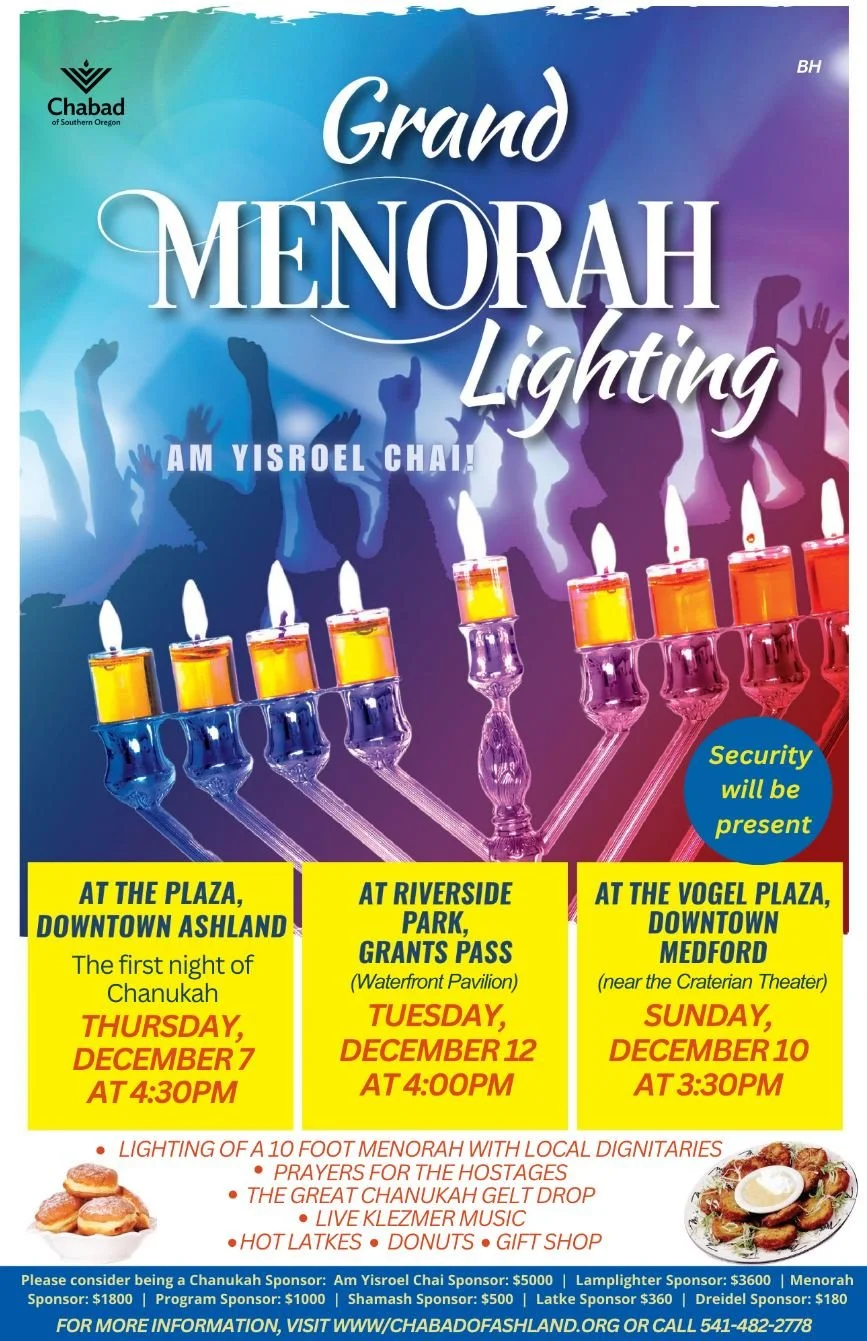 Chabad of Southern Oregon

BH

Grand MENORAH Lighting

AM YISROEL CHAI!

Security will be present

AT THE PLAZA, DOWNTOWN ASHLAND
The first night of Chanukah
THURSDAY, DECEMBER 7 AT 4:30PM

AT RIVERSIDE PARK, GRANTS PASS
(Waterfront Pavilion)
TUESDAY, DECEMBER 12 AT 4:00PM

AT THE VOGEL PLAZA, DOWNTOWN MEDFORD
(near the Craterian Theater)
SUNDAY, DECEMBER 10 AT 3:30PM

• LIGHTING OF A 10 FOOT MENORAH WITH LOCAL DIGNITARIES
• PRAYERS FOR THE HOSTAGES
• THE GREAT CHANUKAH GELT DROP
• LIVE KLEZMER MUSIC
• HOT LATKES • DONUTS • GIFT SHOP

Please consider being a Chanukah Sponsor: Am Yisroel Chai Sponsor: $5000 | Lamplighter Sponsor: $3600 | Menorah Sponsor: $1800 | Program Sponsor: $1000 | Shamash Sponsor: $500 | Latke Sponsor $360 | Dreidel Sponsor: $180

FOR MORE INFORMATION, VISIT WWW/CHABADOFASHLAND.ORG OR CALL 541-482-2778